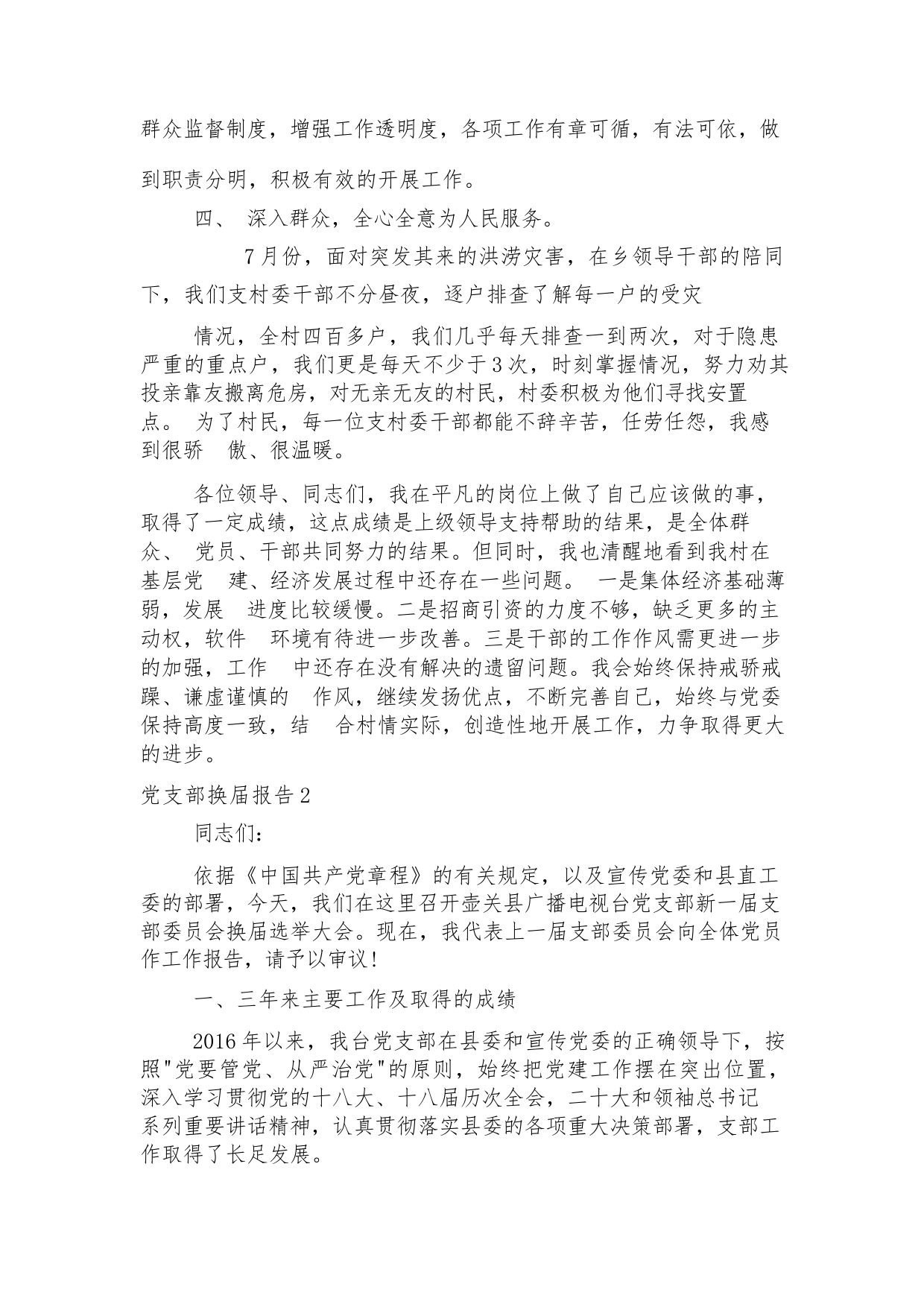 群众监督制度，增强工作透明度，各项工作有章可循，有法可依，做到职责分明，积极有效的开展工作。

四、 深入群众，全心全意为人民服务。

7月份，面对突发其来的洪涝灾害，在乡领导干部的陪同下，我们支村委干部不分昼夜，逐户排查了解每一户的受灾

情况，全村四百多户，我们几乎每天排查一到两次，对于隐患严重的重点户，我们更是每天不少于3次，时刻掌握情况，努力劝其投亲靠友搬离危房，对无亲无友的村民，村委积极为他们寻找安置点。 为了村民，每一位支村委干部都能不辞辛苦，任劳任怨，我感到很骄 傲、很温暖。

各位领导、同志们，我在平凡的岗位上做了自己应该做的事，取得了一定成绩，这点成绩是上级领导支持帮助的结果，是全体群众、 党员、干部共同努力的结果。但同时，我也清醒地看到我村在基层党 建、经济发展过程中还存在一些问题。 一是集体经济基础薄弱，发展 进度比较缓慢。二是招商引资的力度不够，缺乏更多的主动权，软件 环境有待进一步改善。三是干部的工作作风需更进一步的加强，工作 中还存在没有解决的遗留问题。我会始终保持戒骄戒躁、谦虚谨慎的 作风，继续发扬优点，不断完善自己，始终与党委保持高度一致，结 合村情实际，创造性地开展工作，力争取得更大的进步。

党支部换届报告2

同志们:

依据《中国共产党章程》的有关规定，以及宣传党委和县直工委的部署，今天，我们在这里召开壶关县广播电视台党支部新一届支部委员会换届选举大会。现在，我代表上一届支部委员会向全体党员作工作报告，请予以审议!

一、三年来主要工作及取得的成绩

2016年以来，我台党支部在县委和宣传党委的正确领导下，按照"党要管党、从严治党"的原则，始终把党建工作摆在突出位置，深入学习贯彻党的十八大、十八届历次全会，二十大和领袖总书记系列重要讲话精神，认真贯彻落实县委的各项重大决策部署，支部工作取得了长足发展。